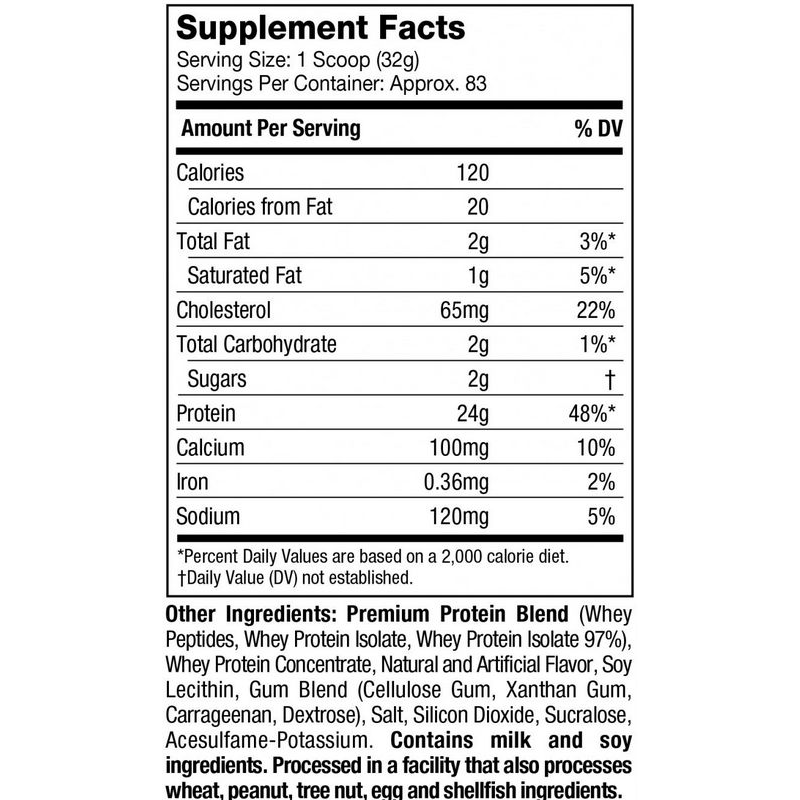 Supplement Facts
Serving Size: 1 Scoop (32g)
Servings Per Container: Approx. 83

| Amount Per Serving | | % DV |
|---|---|---|
| Calories | 120 | |
| Calories from Fat | 20 | |
| Total Fat | 2g | 3%* |
| Saturated Fat | 1g | 5%* |
| Cholesterol | 65mg | 22% |
| Total Carbohydrate | 2g | 1%* |
| Sugars | 2g | † |
| Protein | 24g | 48%* |
| Calcium | 100mg | 10% |
| Iron | 0.36mg | 2% |
| Sodium | 120mg | 5% |

*Percent Daily Values are based on a 2,000 calorie diet.
†Daily Value (DV) not established.

Other Ingredients: Premium Protein Blend (Whey Peptides, Whey Protein Isolate, Whey Protein Isolate 97%), Whey Protein Concentrate, Natural and Artificial Flavor, Soy Lecithin, Gum Blend (Cellulose Gum, Xanthan Gum, Carrageenan, Dextrose), Salt, Silicon Dioxide, Sucralose, Acesulfame-Potassium. Contains milk and soy ingredients. Processed in a facility that also processes wheat, peanut, tree nut, egg and shellfish ingredients.